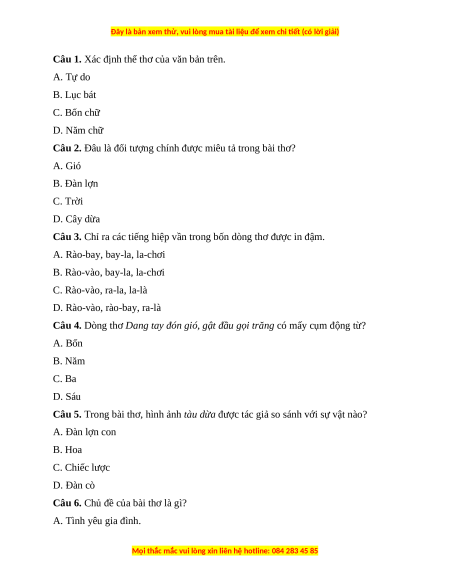 Đây là bản xem thử, vui lòng mua tài liệu để xem chi tiết (có lời giải)

**Câu 1.** Xác định thể thơ của văn bản trên.

A. Tự do

B. Lục bát

C. Bốn chữ

D. Năm chữ

**Câu 2.** Đâu là đối tượng chính được miêu tả trong bài thơ?

A. Gió

B. Đàn lợn

C. Trời

D. Cây dừa

**Câu 3.** Chỉ ra các tiếng hiệp vần trong bốn dòng thơ được in đậm.

A. Rào-bay, bay-la, la-chơi

B. Rào-vào, bay-la, la-chơi

C. Rào-vào, ra-la, la-là

D. Rào-vào, rào-bay, ra-là

**Câu 4.** Dòng thơ *Dang tay đón gió, gật đầu gọi trăng* có mấy cụm động từ?

A. Bốn

B. Năm

C. Ba

D. Sáu

**Câu 5.** Trong bài thơ, hình ảnh *tàu dừa* được tác giả so sánh với sự vật nào?

A. Đàn lợn con

B. Hoa

C. Chiếc lược

D. Đàn cò

**Câu 6.** Chủ đề của bài thơ là gì?

A. Tình yêu gia đình.

Mọi thắc mắc vui lòng xin liên hệ hotline: 084 283 45 85